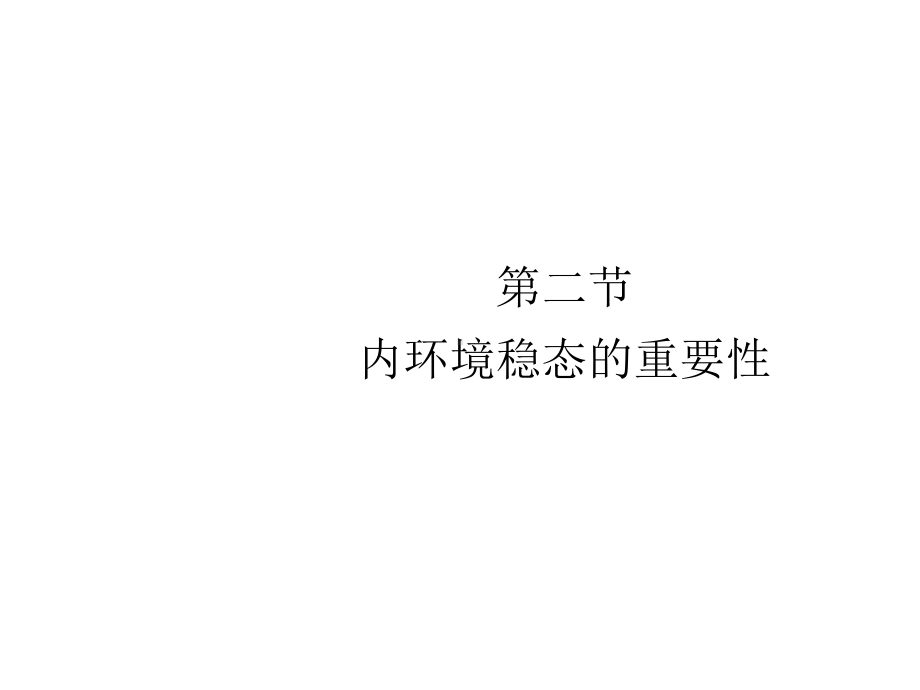 第二节
内环境稳态的重要性